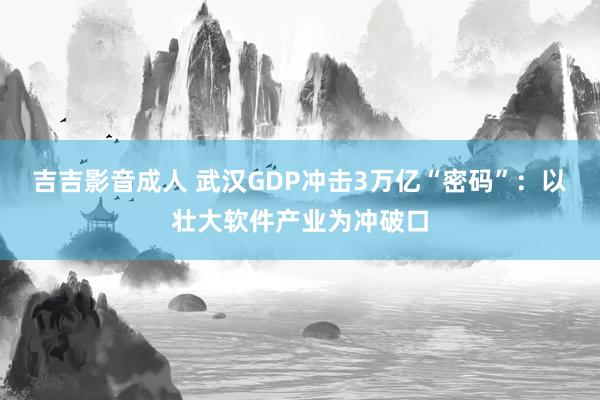 吉吉影音成人 武汉GDP冲击3万亿“密码”：以壮大软件产业为冲破口